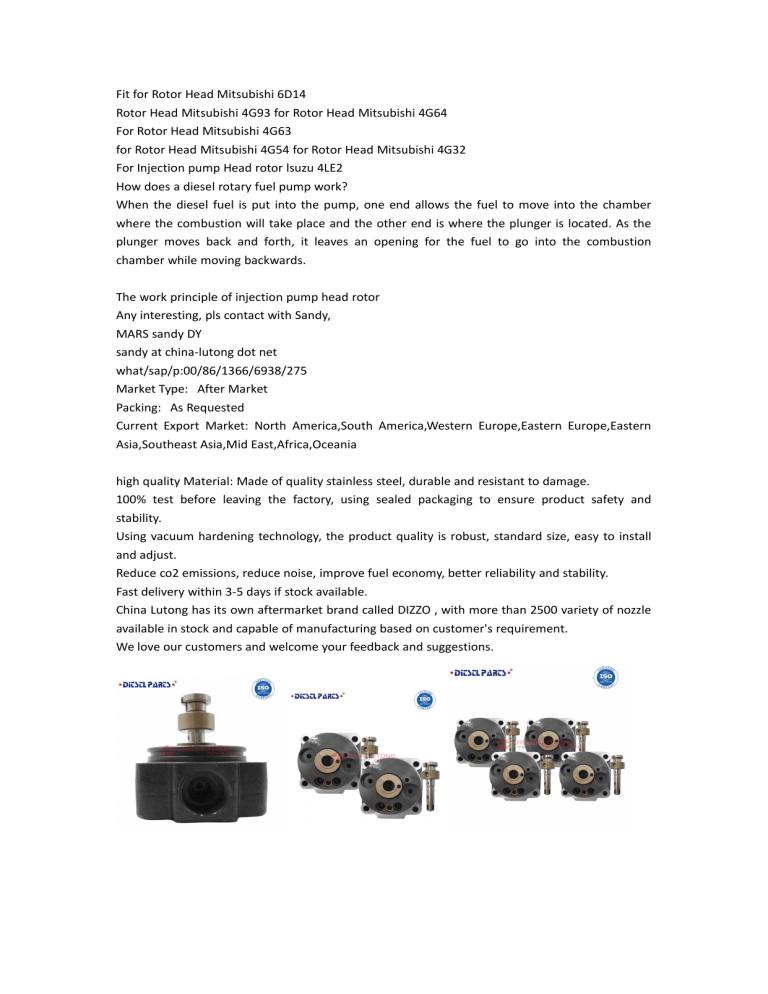 Fit for Rotor Head Mitsubishi 6D14
Rotor Head Mitsubishi 4G93 for Rotor Head Mitsubishi 4G64
For Rotor Head Mitsubishi 4G63
for Rotor Head Mitsubishi 4G54 for Rotor Head Mitsubishi 4G32
For Injection pump Head rotor Isuzu 4LE2
How does a diesel rotary fuel pump work?
When the diesel fuel is put into the pump, one end allows the fuel to move into the chamber where the combustion will take place and the other end is where the plunger is located. As the plunger moves back and forth, it leaves an opening for the fuel to go into the combustion chamber while moving backwards.

The work principle of injection pump head rotor
Any interesting, pls contact with Sandy,
MARS sandy DY
sandy at china-lutong dot net
what/sap/p:00/86/1366/6938/275
Market Type: After Market
Packing: As Requested
Current Export Market: North America,South America,Western Europe,Eastern Europe,Eastern Asia,Southeast Asia,Mid East,Africa,Oceania

high quality Material: Made of quality stainless steel, durable and resistant to damage.
100% test before leaving the factory, using sealed packaging to ensure product safety and stability.
Using vacuum hardening technology, the product quality is robust, standard size, easy to install and adjust.
Reduce co2 emissions, reduce noise, improve fuel economy, better reliability and stability.
Fast delivery within 3-5 days if stock available.
China Lutong has its own aftermarket brand called DIZZO , with more than 2500 variety of nozzle available in stock and capable of manufacturing based on customer's requirement.
We love our customers and welcome your feedback and suggestions.

DIESEL PARTS ISO DIESEL PARTS ISO DIESEL PARTS ISO